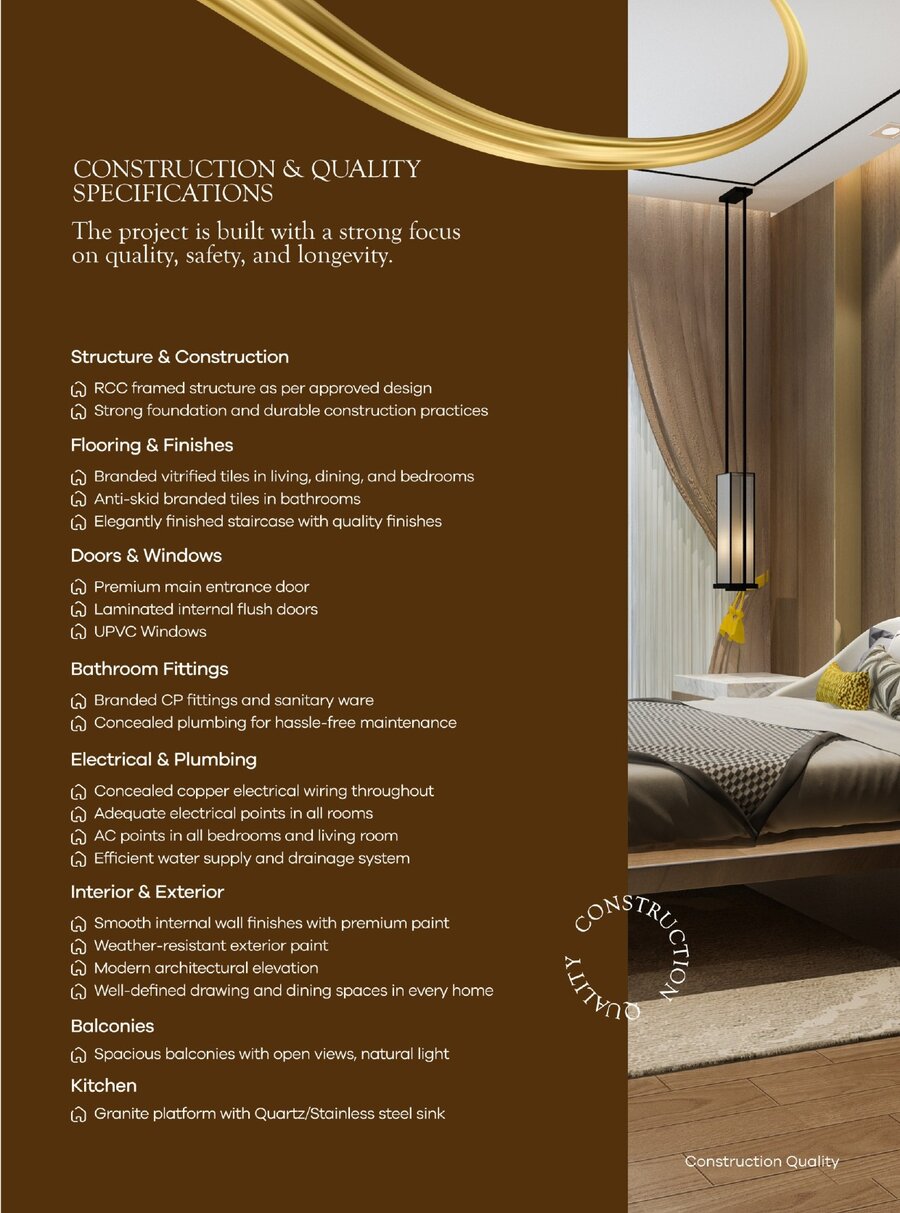 CONSTRUCTION & QUALITY SPECIFICATIONS

The project is built with a strong focus on quality, safety, and longevity.

Structure & Construction

RCC framed structure as per approved design
Strong foundation and durable construction practices

Flooring & Finishes

Branded vitrified tiles in living, dining, and bedrooms
Anti-skid branded tiles in bathrooms
Elegantly finished staircase with quality finishes

Doors & Windows

Premium main entrance door
Laminated internal flush doors
UPVC Windows

Bathroom Fittings

Branded CP fittings and sanitary ware
Concealed plumbing for hassle-free maintenance

Electrical & Plumbing

Concealed copper electrical wiring throughout
Adequate electrical points in all rooms
AC points in all bedrooms and living room
Efficient water supply and drainage system

Interior & Exterior

Smooth internal wall finishes with premium paint
Weather-resistant exterior paint
Modern architectural elevation
Well-defined drawing and dining spaces in every home

Balconies

Spacious balconies with open views, natural light

Kitchen

Granite platform with Quartz/Stainless steel sink

CONSTRUCTION QUALITY

Construction Quality